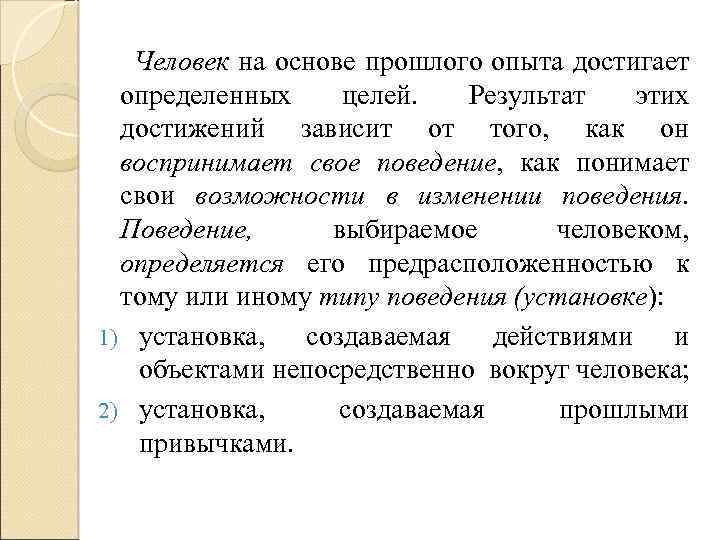 Человек на основе прошлого опыта достигает определенных целей. Результат этих достижений зависит от того, как он воспринимает свое поведение, как понимает свои возможности в изменении поведения. Поведение, выбираемое человеком, определяется его предрасположенностью к тому или иному типу поведения (установке):

1) установка, создаваемая действиями и объектами непосредственно вокруг человека;
2) установка, создаваемая прошлыми привычками.